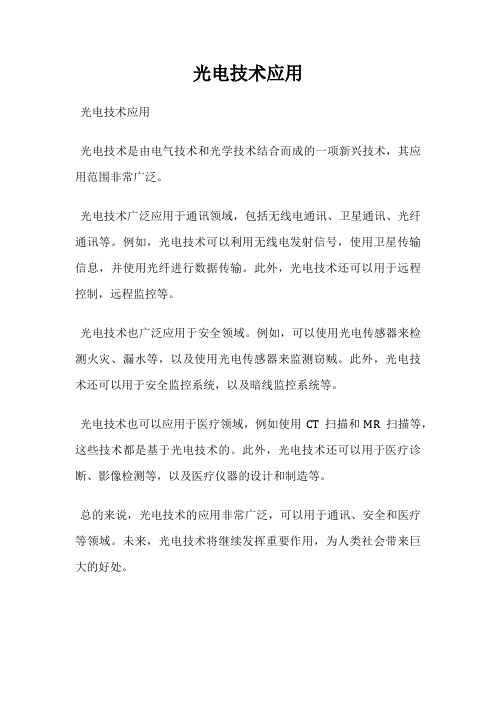 光电技术应用

光电技术应用

光电技术是由电气技术和光学技术结合而成的一项新兴技术，其应用范围非常广泛。

光电技术广泛应用于通讯领域，包括无线电通讯、卫星通讯、光纤通讯等。例如，光电技术可以利用无线电发射信号，使用卫星传输信息，并使用光纤进行数据传输。此外，光电技术还可以用于远程控制，远程监控等。

光电技术也广泛应用于安全领域。例如，可以使用光电传感器来检测火灾、漏水等，以及使用光电传感器来监测窃贼。此外，光电技术还可以用于安全监控系统，以及暗线监控系统等。

光电技术也可以应用于医疗领域，例如使用 CT 扫描和 MR 扫描等，这些技术都是基于光电技术的。此外，光电技术还可以用于医疗诊断、影像检测等，以及医疗仪器的设计和制造等。

总的来说，光电技术的应用非常广泛，可以用于通讯、安全和医疗等领域。未来，光电技术将继续发挥重要作用，为人类社会带来巨大的好处。